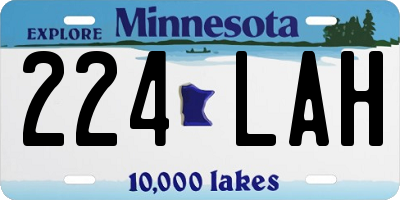 EXPLORE Minnesota

224 LAH

10,000 lakes